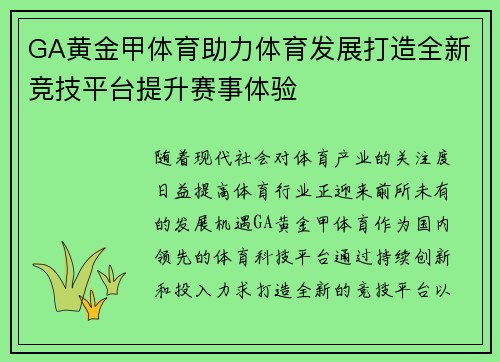 GA黄金甲体育助力体育发展打造全新竞技平台提升赛事体验

随着现代社会对体育产业的关注度日益提高体育行业正迎来前所未有的发展机遇GA黄金甲体育作为国内领先的体育科技平台通过持续创新和投入力求打造全新的竞技平台以